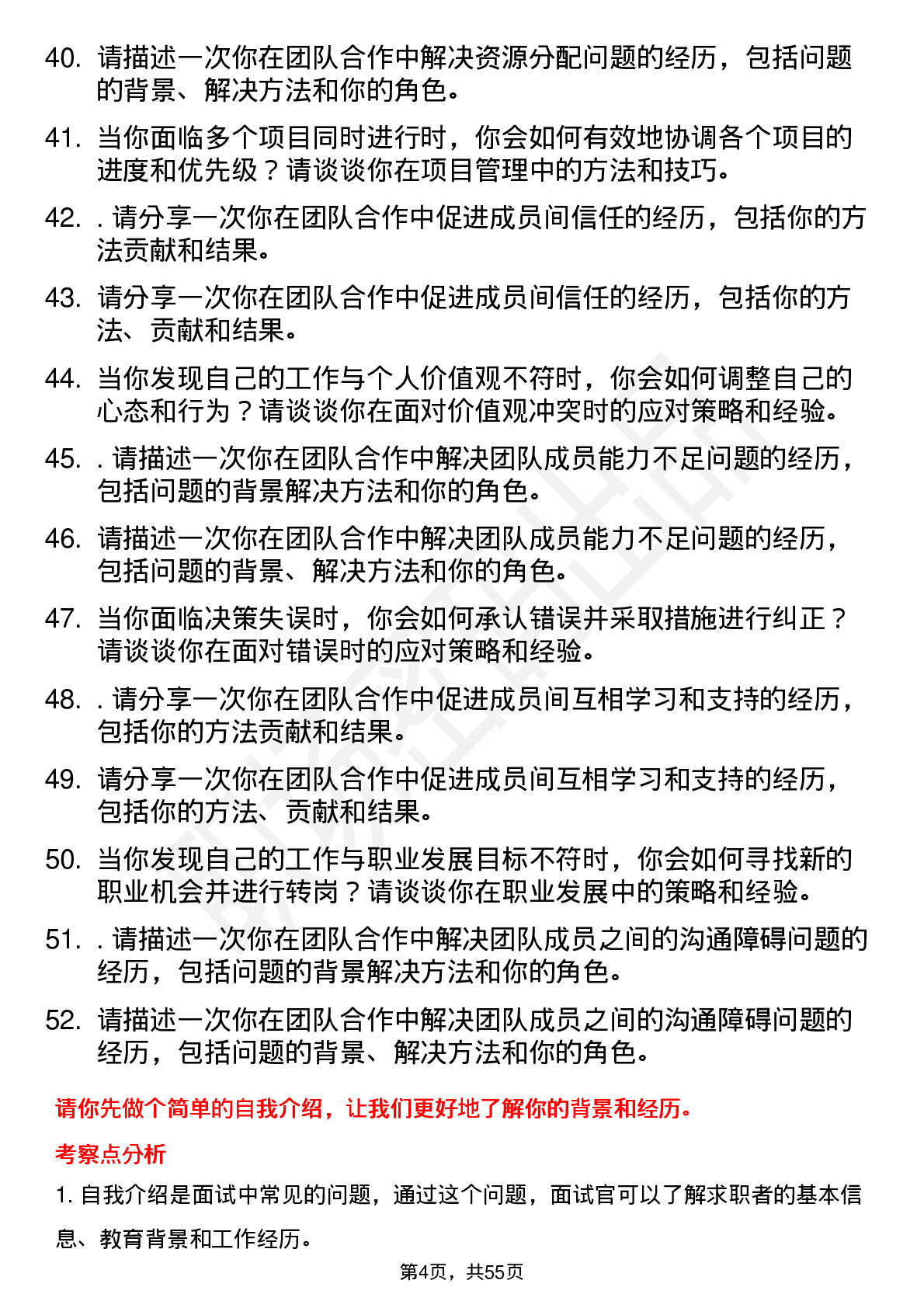 40. 请描述一次你在团队合作中解决资源分配问题的经历，包括问题的背景、解决方法和你的角色。

41. 当你面临多个项目同时进行时，你会如何有效地协调各个项目的进度和优先级？请谈谈你在项目管理中的方法和技巧。

42. . 请分享一次你在团队合作中促进成员间信任的经历，包括你的方法贡献和结果。

43. 请分享一次你在团队合作中促进成员间信任的经历，包括你的方法、贡献和结果。

44. 当你发现自己的工作与个人价值观不符时，你会如何调整自己的心态和行为？请谈谈你在面对价值观冲突时的应对策略和经验。

45. . 请描述一次你在团队合作中解决团队成员能力不足问题的经历，包括问题的背景解决方法和你的角色。

46. 请描述一次你在团队合作中解决团队成员能力不足问题的经历，包括问题的背景、解决方法和你的角色。

47. 当你面临决策失误时，你会如何承认错误并采取措施进行纠正？请谈谈你在面对错误时的应对策略和经验。

48. . 请分享一次你在团队合作中促进成员间互相学习和支持的经历，包括你的方法贡献和结果。

49. 请分享一次你在团队合作中促进成员间互相学习和支持的经历，包括你的方法、贡献和结果。

50. 当你发现自己的工作与职业发展目标不符时，你会如何寻找新的职业机会并进行转岗？请谈谈你在职业发展中的策略和经验。

51. . 请描述一次你在团队合作中解决团队成员之间的沟通障碍问题的经历，包括问题的背景解决方法和你的角色。

52. 请描述一次你在团队合作中解决团队成员之间的沟通障碍问题的经历，包括问题的背景、解决方法和你的角色。

请你先做个简单的自我介绍，让我们更好地了解你的背景和经历。

考察点分析

1. 自我介绍是面试中常见的问题，通过这个问题，面试官可以了解求职者的基本信息、教育背景和工作经历。

第4页，共55页